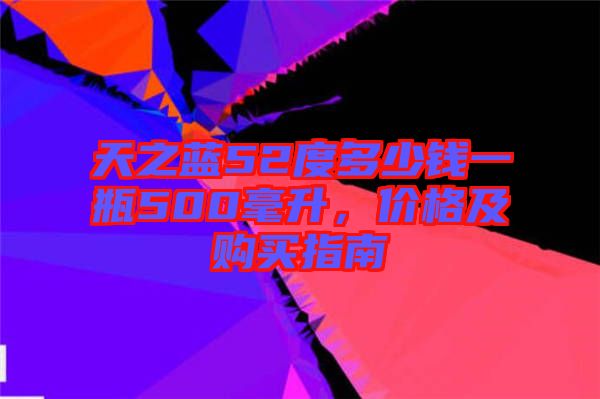 天之蓝52度多少钱一瓶500毫升，价格及购买指南